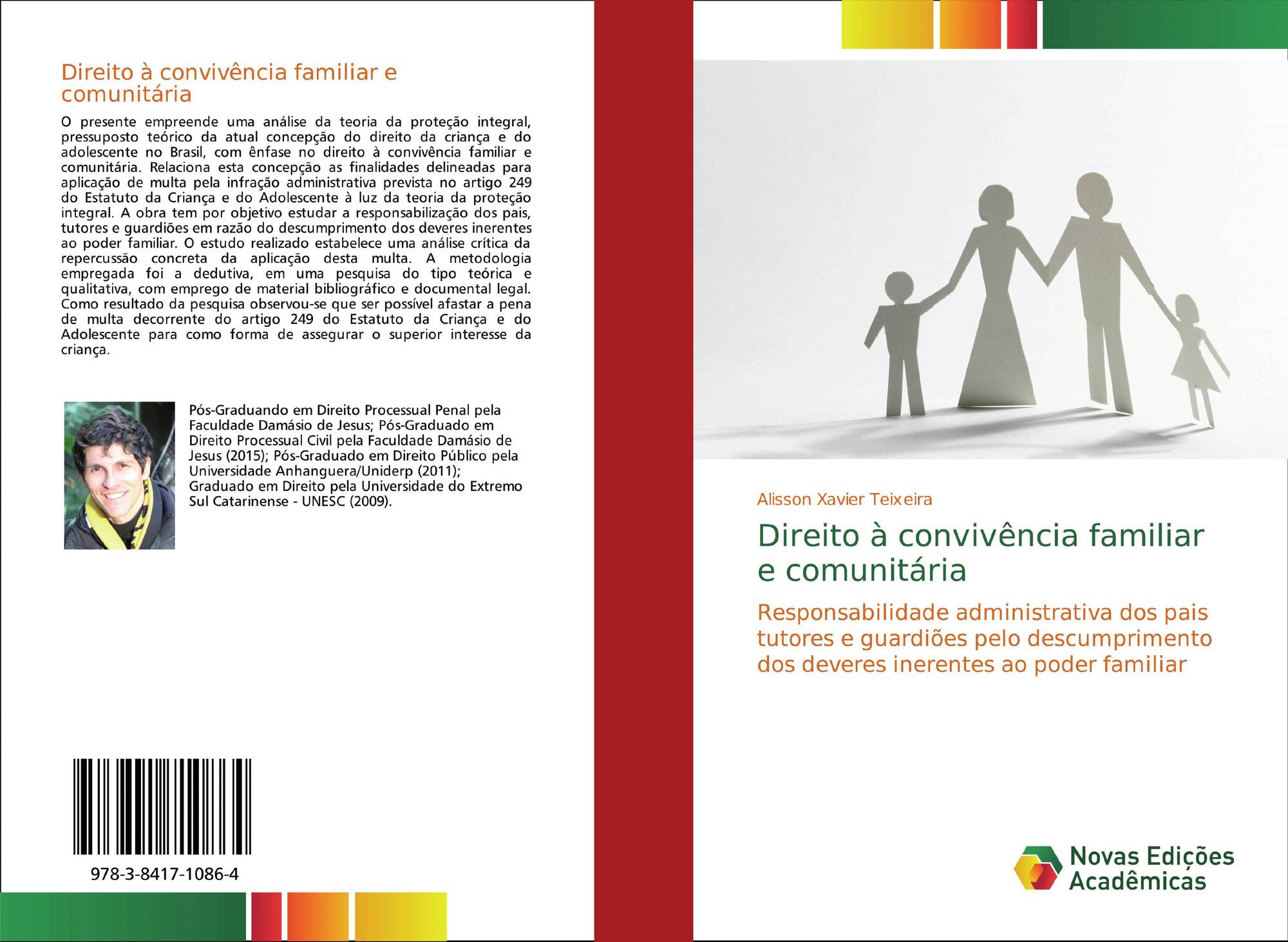 Direito à convivência familiar e comunitária

O presente empreende uma análise da teoria da proteção integral, pressuposto teórico da atual concepção do direito da criança e do adolescente no Brasil, com ênfase no direito à convivência familiar e comunitária. Relaciona esta concepção as finalidades delineadas para aplicação de multa pela infração administrativa prevista no artigo 249 do Estatuto da Criança e do Adolescente à luz da teoria da proteção integral. A obra tem por objetivo estudar a responsabilização dos pais, tutores e guardiões em razão do descumprimento dos deveres inerentes ao poder familiar. O estudo realizado estabelece uma análise crítica da repercussão concreta da aplicação desta multa. A metodologia empregada foi a dedutiva, em uma pesquisa do tipo teórica e qualitativa, com emprego de material bibliográfico e documental legal. Como resultado da pesquisa observou-se que ser possível afastar a pena de multa decorrente do artigo 249 do Estatuto da Criança e do Adolescente para como forma de assegurar o superior interesse da criança.

Pós-Graduando em Direito Processual Penal pela Faculdade Damásio de Jesus; Pós-Graduado em Direito Processual Civil pela Faculdade Damásio de Jesus (2015); Pós-Graduado em Direito Público pela Universidade Anhanguera/Uniderp (2011); Graduado em Direito pela Universidade do Extremo Sul Catarinense - UNESC (2009).

978-3-8417-1086-4

Alisson Xavier Teixeira

Direito à convivência familiar e comunitária

Responsabilidade administrativa dos pais tutores e guardiões pelo descumprimento dos deveres inerentes ao poder familiar

Novas Edições Acadêmicas